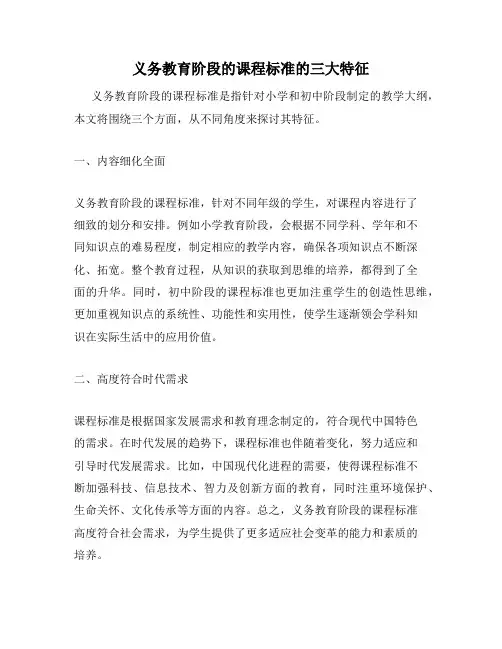 义务教育阶段的课程标准的三大特征

义务教育阶段的课程标准是指针对小学和初中阶段制定的教学大纲，本文将围绕三个方面，从不同角度来探讨其特征。

一、内容细化全面

义务教育阶段的课程标准，针对不同年级的学生，对课程内容进行了细致的划分和安排。例如小学教育阶段，会根据不同学科、学年和不同知识点的难易程度，制定相应的教学内容，确保各项知识点不断深化、拓宽。整个教育过程，从知识的获取到思维的培养，都得到了全面的升华。同时，初中阶段的课程标准也更加注重学生的创造性思维，更加重视知识点的系统性、功能性和实用性，使学生逐渐领会学科知识在实际生活中的应用价值。

二、高度符合时代需求

课程标准是根据国家发展需求和教育理念制定的，符合现代中国特色的需求。在时代发展的趋势下，课程标准也伴随着变化，努力适应和引导时代发展需求。比如，中国现代化进程的需要，使得课程标准不断加强科技、信息技术、智力及创新方面的教育，同时注重环境保护、生命关怀、文化传承等方面的内容。总之，义务教育阶段的课程标准高度符合社会需求，为学生提供了更多适应社会变革的能力和素质的培养。